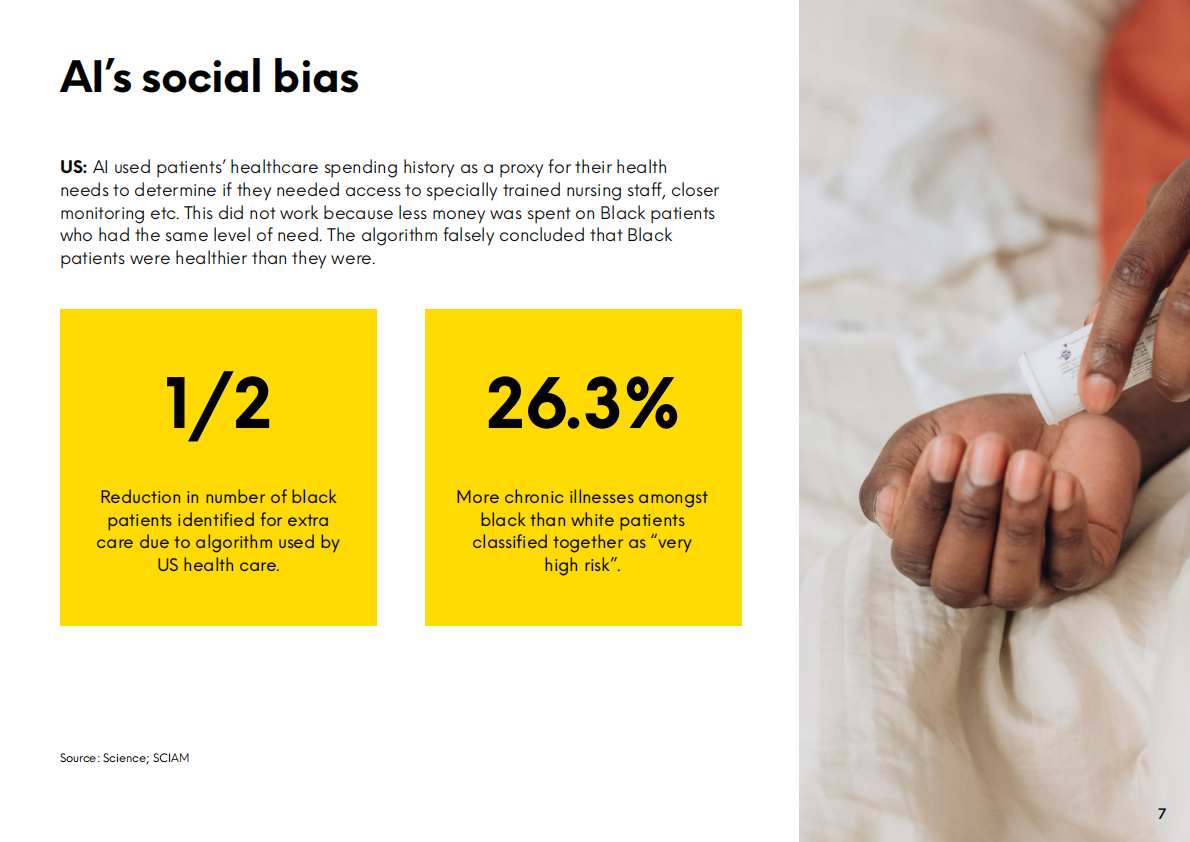 AI's social bias

US: AI used patients' healthcare spending history as a proxy for their health needs to determine if they needed access to specially trained nursing staff, closer monitoring etc. This did not work because less money was spent on Black patients who had the same level of need. The algorithm falsely concluded that Black patients were healthier than they were.

1/2

Reduction in number of black patients identified for extra care due to algorithm used by US health care.

26.3%

More chronic illnesses amongst black than white patients classified together as "very high risk".

Source: Science; SCIAM

7